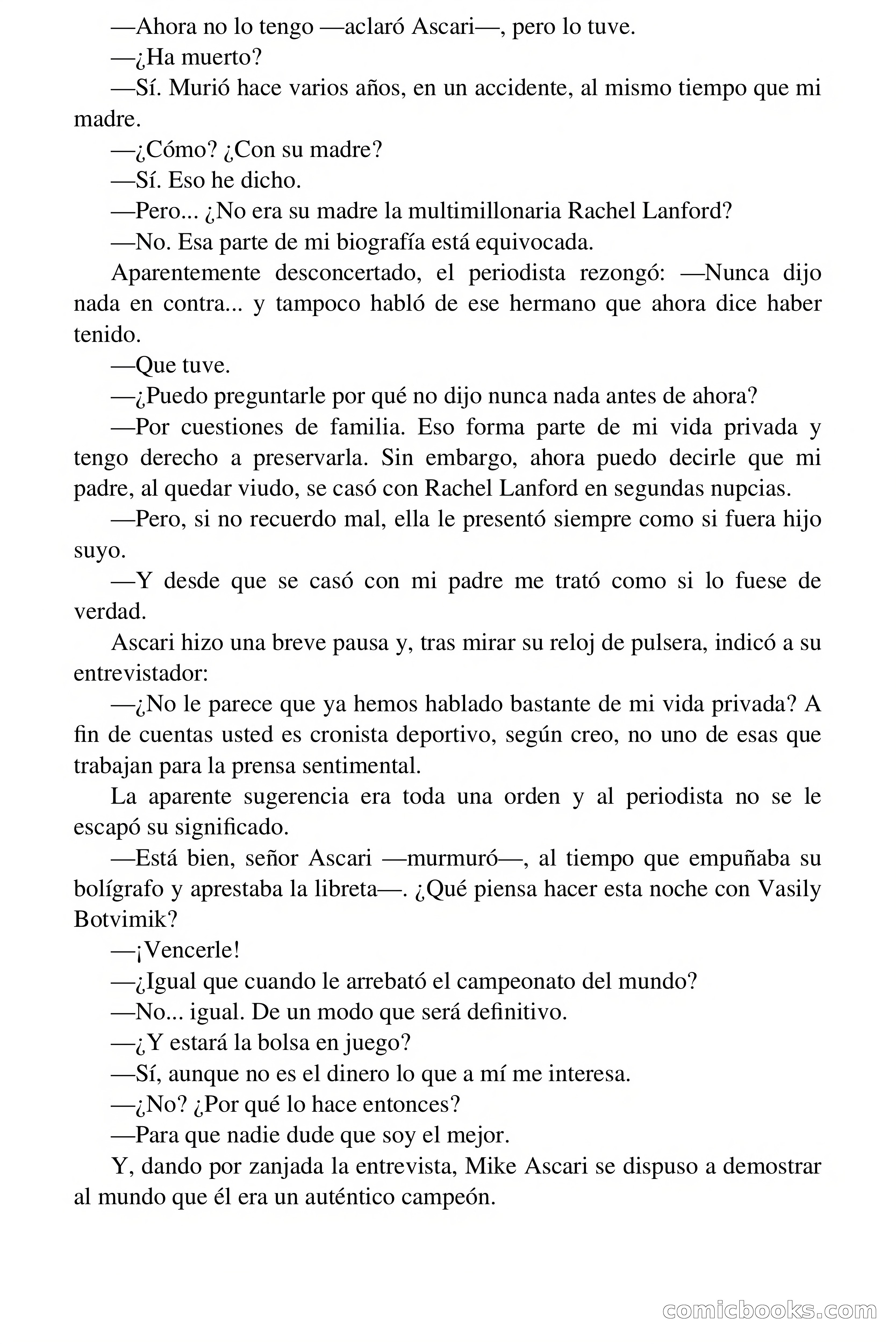 —Ahora no lo tengo —aclaró Ascari—, pero lo tuve.

—¿Ha muerto?

—Sí. Murió hace varios años, en un accidente, al mismo tiempo que mi madre.

—¿Cómo? ¿Con su madre?

—Sí. Eso he dicho.

—Pero... ¿No era su madre la multimillonaria Rachel Lanford?

—No. Esa parte de mi biografía está equivocada.

Aparentemente desconcertado, el periodista rezongó: —Nunca dijo nada en contra... y tampoco habló de ese hermano que ahora dice haber tenido.

—Que tuve.

—¿Puedo preguntarle por qué no dijo nunca nada antes de ahora?

—Por cuestiones de familia. Eso forma parte de mi vida privada y tengo derecho a preservarla. Sin embargo, ahora puedo decirle que mi padre, al quedar viudo, se casó con Rachel Lanford en segundas nupcias.

—Pero, si no recuerdo mal, ella le presentó siempre como si fuera hijo suyo.

—Y desde que se casó con mi padre me trató como si lo fuese de verdad.

Ascari hizo una breve pausa y, tras mirar su reloj de pulsera, indicó a su entrevistador:

—¿No le parece que ya hemos hablado bastante de mi vida privada? A fin de cuentas usted es cronista deportivo, según creo, no uno de esas que trabajan para la prensa sentimental.

La aparente sugerencia era toda una orden y al periodista no se le escapó su significado.

—Está bien, señor Ascari —murmuró—, al tiempo que empuñaba su bolígrafo y aprestaba la libreta—. ¿Qué piensa hacer esta noche con Vasily Botvimik?

—¡Vencerle!

—¿Igual que cuando le arrebató el campeonato del mundo?

—No... igual. De un modo que será definitivo.

—¿Y estará la bolsa en juego?

—Sí, aunque no es el dinero lo que a mí me interesa.

—¿No? ¿Por qué lo hace entonces?

—Para que nadie dude que soy el mejor.

Y, dando por zanjada la entrevista, Mike Ascari se dispuso a demostrar al mundo que él era un auténtico campeón.

comicbooks.com